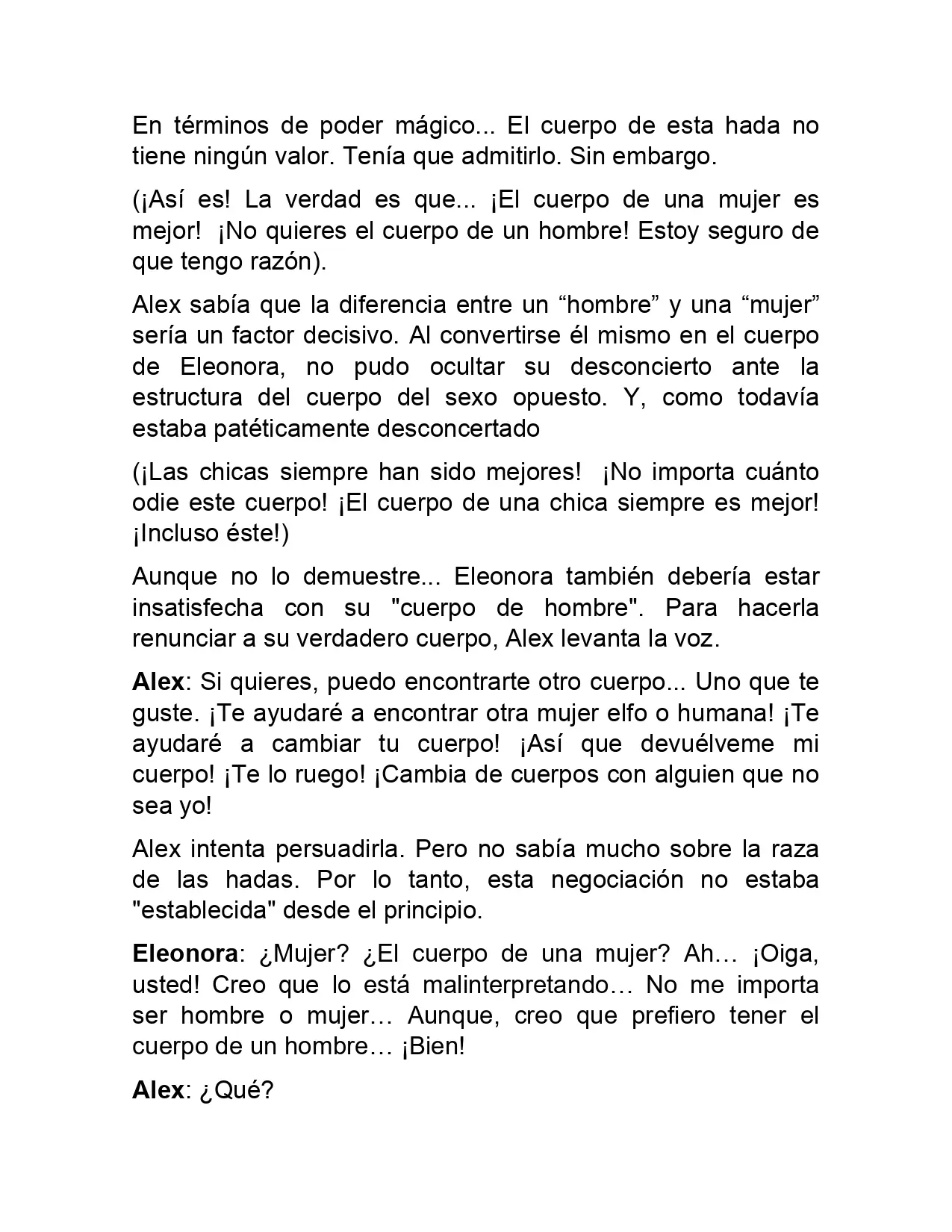 En términos de poder mágico... El cuerpo de esta hada no tiene ningún valor. Tenía que admitirlo. Sin embargo.

(¡Así es! La verdad es que... ¡El cuerpo de una mujer es mejor! ¡No quieres el cuerpo de un hombre! Estoy seguro de que tengo razón).

Alex sabía que la diferencia entre un "hombre" y una "mujer" sería un factor decisivo. Al convertirse él mismo en el cuerpo de Eleonora, no pudo ocultar su desconcierto ante la estructura del cuerpo del sexo opuesto. Y, como todavía estaba patéticamente desconcertado

(¡Las chicas siempre han sido mejores! ¡No importa cuánto odie este cuerpo! ¡El cuerpo de una chica siempre es mejor! ¡Incluso éste!)

Aunque no lo demuestre... Eleonora también debería estar insatisfecha con su "cuerpo de hombre". Para hacerla renunciar a su verdadero cuerpo, Alex levanta la voz.

Alex: Si quieres, puedo encontrarte otro cuerpo... Uno que te guste. ¡Te ayudaré a encontrar otra mujer elfo o humana! ¡Te ayudaré a cambiar tu cuerpo! ¡Así que devuélveme mi cuerpo! ¡Te lo ruego! ¡Cambia de cuerpos con alguien que no sea yo!

Alex intenta persuadirla. Pero no sabía mucho sobre la raza de las hadas. Por lo tanto, esta negociación no estaba "establecida" desde el principio.

Eleonora: ¿Mujer? ¿El cuerpo de una mujer? Ah… ¡Oiga, usted! Creo que lo está malinterpretando… No me importa ser hombre o mujer… Aunque, creo que prefiero tener el cuerpo de un hombre… ¡Bien!

Alex: ¿Qué?